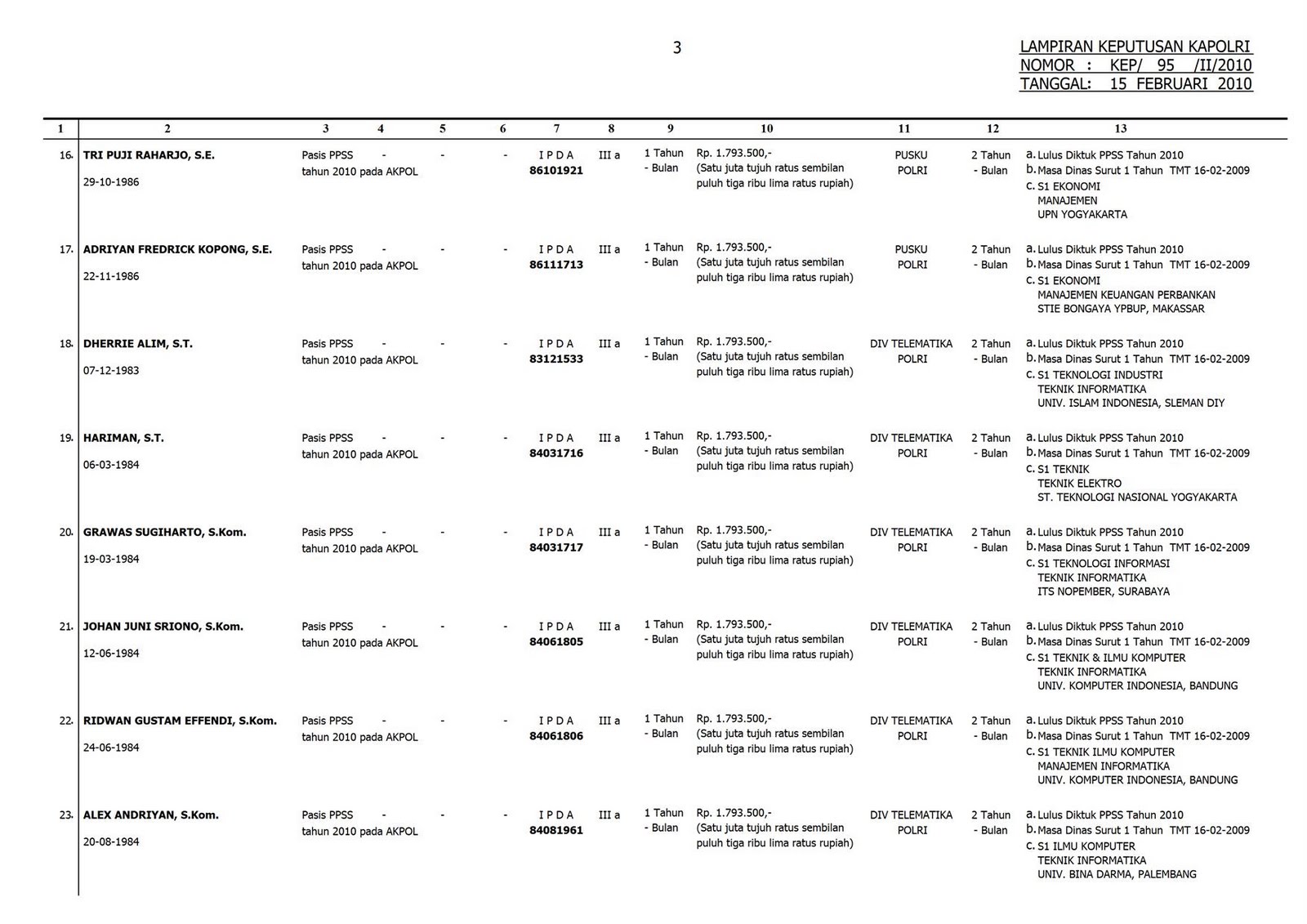 3

LAMPIRAN KEPUTUSAN KAPOLRI
NOMOR : KEP/ 95 /II/2010
TANGGAL: 15 FEBRUARI 2010

| 1 | 2 | 3 | 4 | 5 | 6 | 7 | 8 | 9 | 10 | 11 | 12 | 13 |
|---|---|---|---|---|---|---|---|---|---|---|---|---|
| 16. | TRI PUJI RAHARJO, S.E. 29-10-1986 | Pasis PPSS tahun 2010 pada AKPOL | - | - | - | I P D A 86101921 | III a | 1 Tahun - Bulan | Rp. 1.793.500,- (Satu juta tujuh ratus sembilan puluh tiga ribu lima ratus rupiah) | PUSKU POLRI | 2 Tahun - Bulan | a. Lulus Diktuk PPSS Tahun 2010 b. Masa Dinas Surut 1 Tahun TMT 16-02-2009 c. S1 EKONOMI MANAJEMEN UPN YOGYAKARTA |
| 17. | ADRIYAN FREDRICK KOPONG, S.E. 22-11-1986 | Pasis PPSS tahun 2010 pada AKPOL | - | - | - | I P D A 86111713 | III a | 1 Tahun - Bulan | Rp. 1.793.500,- (Satu juta tujuh ratus sembilan puluh tiga ribu lima ratus rupiah) | PUSKU POLRI | 2 Tahun - Bulan | a. Lulus Diktuk PPSS Tahun 2010 b. Masa Dinas Surut 1 Tahun TMT 16-02-2009 c. S1 EKONOMI MANAJEMEN KEUANGAN PERBANKAN STIE BONGAYA YPBUP, MAKASSAR |
| 18. | DHERRIE ALIM, S.T. 07-12-1983 | Pasis PPSS tahun 2010 pada AKPOL | - | - | - | I P D A 83121533 | III a | 1 Tahun - Bulan | Rp. 1.793.500,- (Satu juta tujuh ratus sembilan puluh tiga ribu lima ratus rupiah) | DIV TELEMATIKA POLRI | 2 Tahun - Bulan | a. Lulus Diktuk PPSS Tahun 2010 b. Masa Dinas Surut 1 Tahun TMT 16-02-2009 c. S1 TEKNOLOGI INDUSTRI TEKNIK INFORMATIKA UNIV. ISLAM INDONESIA, SLEMAN DIY |
| 19. | HARIMAN, S.T. 06-03-1984 | Pasis PPSS tahun 2010 pada AKPOL | - | - | - | I P D A 84031716 | III a | 1 Tahun - Bulan | Rp. 1.793.500,- (Satu juta tujuh ratus sembilan puluh tiga ribu lima ratus rupiah) | DIV TELEMATIKA POLRI | 2 Tahun - Bulan | a. Lulus Diktuk PPSS Tahun 2010 b. Masa Dinas Surut 1 Tahun TMT 16-02-2009 c. S1 TEKNIK TEKNIK ELEKTRO ST. TEKNOLOGI NASIONAL YOGYAKARTA |
| 20. | GRAWAS SUGIHARTO, S.Kom. 19-03-1984 | Pasis PPSS tahun 2010 pada AKPOL | - | - | - | I P D A 84031717 | III a | 1 Tahun - Bulan | Rp. 1.793.500,- (Satu juta tujuh ratus sembilan puluh tiga ribu lima ratus rupiah) | DIV TELEMATIKA POLRI | 2 Tahun - Bulan | a. Lulus Diktuk PPSS Tahun 2010 b. Masa Dinas Surut 1 Tahun TMT 16-02-2009 c. S1 TEKNOLOGI INFORMASI TEKNIK INFORMATIKA ITS NOPEMBER, SURABAYA |
| 21. | JOHAN JUNI SRIONO, S.Kom. 12-06-1984 | Pasis PPSS tahun 2010 pada AKPOL | - | - | - | I P D A 84061805 | III a | 1 Tahun - Bulan | Rp. 1.793.500,- (Satu juta tujuh ratus sembilan puluh tiga ribu lima ratus rupiah) | DIV TELEMATIKA POLRI | 2 Tahun - Bulan | a. Lulus Diktuk PPSS Tahun 2010 b. Masa Dinas Surut 1 Tahun TMT 16-02-2009 c. S1 TEKNIK & ILMU KOMPUTER TEKNIK INFORMATIKA UNIV. KOMPUTER INDONESIA, BANDUNG |
| 22. | RIDWAN GUSTAM EFFENDI, S.Kom. 24-06-1984 | Pasis PPSS tahun 2010 pada AKPOL | - | - | - | I P D A 84061806 | III a | 1 Tahun - Bulan | Rp. 1.793.500,- (Satu juta tujuh ratus sembilan puluh tiga ribu lima ratus rupiah) | DIV TELEMATIKA POLRI | 2 Tahun - Bulan | a. Lulus Diktuk PPSS Tahun 2010 b. Masa Dinas Surut 1 Tahun TMT 16-02-2009 c. S1 TEKNIK ILMU KOMPUTER MANAJEMEN INFORMATIKA UNIV. KOMPUTER INDONESIA, BANDUNG |
| 23. | ALEX ANDRIYAN, S.Kom. 20-08-1984 | Pasis PPSS tahun 2010 pada AKPOL | - | - | - | I P D A 84081961 | III a | 1 Tahun - Bulan | Rp. 1.793.500,- (Satu juta tujuh ratus sembilan puluh tiga ribu lima ratus rupiah) | DIV TELEMATIKA POLRI | 2 Tahun - Bulan | a. Lulus Diktuk PPSS Tahun 2010 b. Masa Dinas Surut 1 Tahun TMT 16-02-2009 c. S1 ILMU KOMPUTER TEKNIK INFORMATIKA UNIV. BINA DARMA, PALEMBANG |